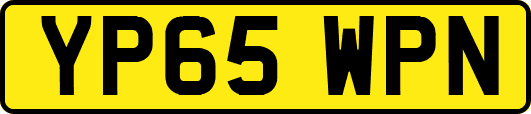 YP65 WPN